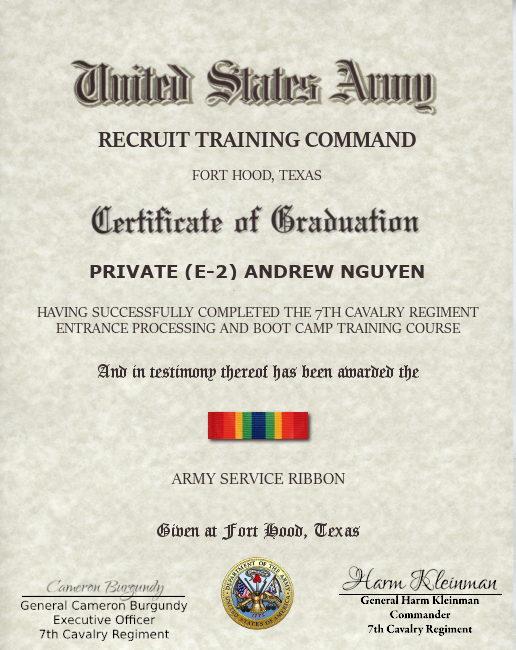 United States Army

RECRUIT TRAINING COMMAND

FORT HOOD, TEXAS

Certificate of Graduation

PRIVATE (E-2) ANDREW NGUYEN

HAVING SUCCESSFULLY COMPLETED THE 7TH CAVALRY REGIMENT ENTRANCE PROCESSING AND BOOT CAMP TRAINING COURSE

And in testimony thereof has been awarded the

ARMY SERVICE RIBBON

Given at Fort Hood, Texas

Cameron Burgundy
General Cameron Burgundy
Executive Officer
7th Cavalry Regiment

DEPARTMENT OF THE ARMY
UNITED STATES OF AMERICA
1775

Harm Kleinman
General Harm Kleinman
Commander
7th Cavalry Regiment